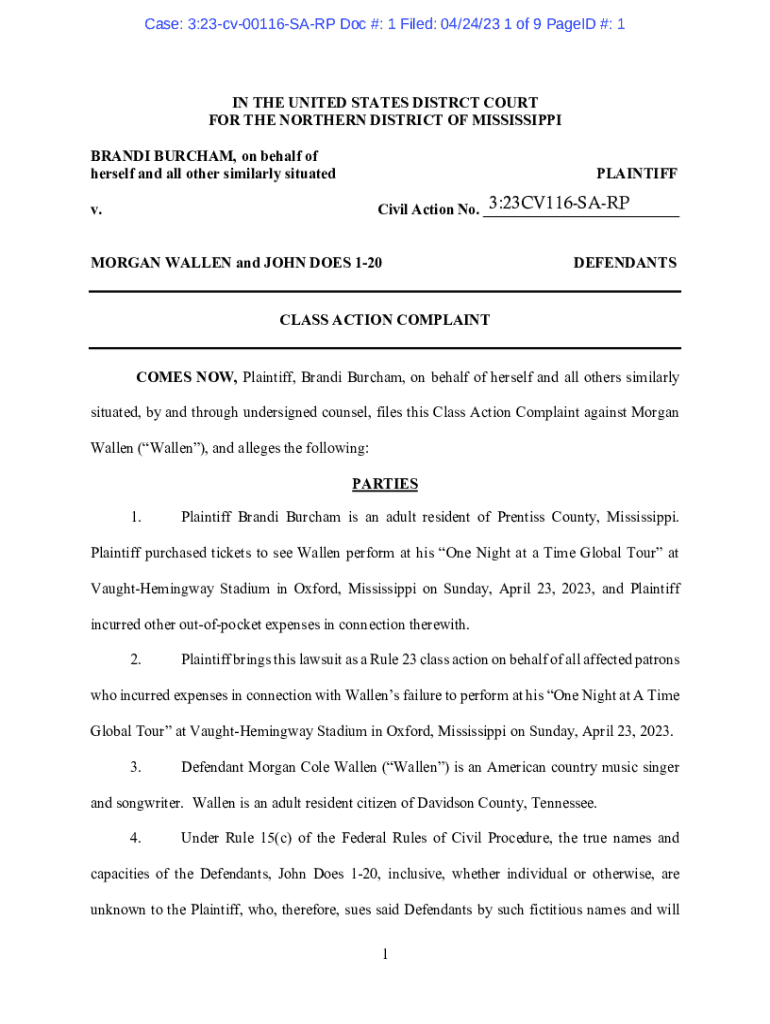 Case: 3:23-cv-00116-SA-RP Doc #: 1 Filed: 04/24/23 1 of 9 PageID #: 1

IN THE UNITED STATES DISTRCT COURT
FOR THE NORTHERN DISTRICT OF MISSISSIPPI

BRANDI BURCHAM, on behalf of herself and all other similarly situated

PLAINTIFF

v.

Civil Action No. 3:23CV116-SA-RP

MORGAN WALLEN and JOHN DOES 1-20

DEFENDANTS

CLASS ACTION COMPLAINT

COMES NOW, Plaintiff, Brandi Burcham, on behalf of herself and all others similarly situated, by and through undersigned counsel, files this Class Action Complaint against Morgan Wallen (“Wallen”), and alleges the following:

PARTIES

1. Plaintiff Brandi Burcham is an adult resident of Prentiss County, Mississippi. Plaintiff purchased tickets to see Wallen perform at his “One Night at a Time Global Tour” at Vaught-Hemingway Stadium in Oxford, Mississippi on Sunday, April 23, 2023, and Plaintiff incurred other out-of-pocket expenses in connection therewith.

2. Plaintiff brings this lawsuit as a Rule 23 class action on behalf of all affected patrons who incurred expenses in connection with Wallen’s failure to perform at his “One Night at A Time Global Tour” at Vaught-Hemingway Stadium in Oxford, Mississippi on Sunday, April 23, 2023.

3. Defendant Morgan Cole Wallen (“Wallen”) is an American country music singer and songwriter. Wallen is an adult resident citizen of Davidson County, Tennessee.

4. Under Rule 15(c) of the Federal Rules of Civil Procedure, the true names and capacities of the Defendants, John Does 1-20, inclusive, whether individual or otherwise, are unknown to the Plaintiff, who, therefore, sues said Defendants by such fictitious names and will

1